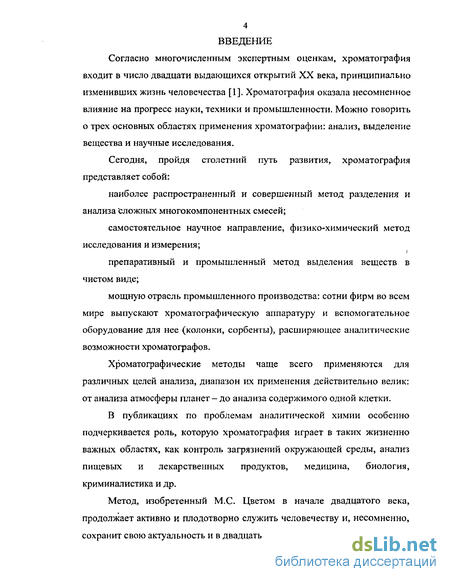 4

ВВЕДЕНИЕ

Согласно многочисленным экспертным оценкам, хроматография входит в число двадцати выдающихся открытий XX века, принципиально изменивших жизнь человечества [1]. Хроматография оказала несомненное влияние на прогресс науки, техники и промышленности. Можно говорить о трех основных областях применения хроматографии: анализ, выделение вещества и научные исследования.

Сегодня, пройдя столетний путь развития, хроматография представляет собой:

наиболее распространенный и совершенный метод разделения и анализа сложных многокомпонентных смесей;

самостоятельное научное направление, физико-химический метод исследования и измерения;

препаративный и промышленный метод выделения веществ в чистом виде;

мощную отрасль промышленного производства: сотни фирм во всем мире выпускают хроматографическую аппаратуру и вспомогательное оборудование для нее (колонки, сорбенты), расширяющее аналитические возможности хроматографов.

Хроматографические методы чаще всего применяются для различных целей анализа, диапазон их применения действительно велик: от анализа атмосферы планет – до анализа содержимого одной клетки.

В публикациях по проблемам аналитической химии особенно подчеркивается роль, которую хроматография играет в таких жизненно важных областях, как контроль загрязнений окружающей среды, анализ пищевых и лекарственных продуктов, медицина, биология, криминалистика и др.

Метод, изобретенный М.С. Цветом в начале двадцатого века, продолжает активно и плодотворно служить человечеству и, несомненно, сохранит свою актуальность и в двадцать

dsLib.net
библиотека диссертаций